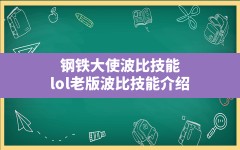 钢铁大使波比技能
lol老版波比技能介绍